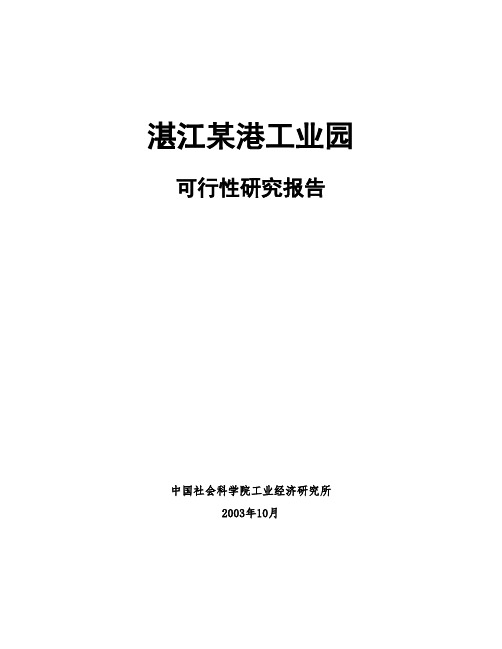 湛江某港工业园

可行性研究报告

中国社会科学院工业经济研究所

2003年10月